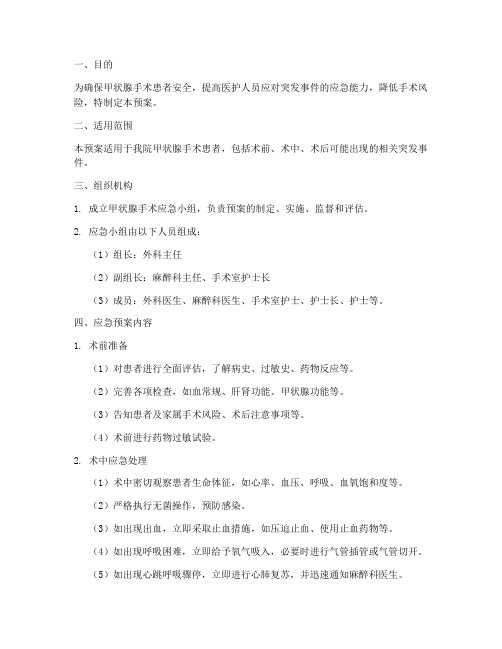 一、目的

为确保甲状腺手术患者安全，提高医护人员应对突发事件的应急能力，降低手术风险，特制定本预案。

二、适用范围

本预案适用于我院甲状腺手术患者，包括术前、术中、术后可能出现的相关突发事件。

三、组织机构

1. 成立甲状腺手术应急小组，负责预案的制定、实施、监督和评估。

2. 应急小组由以下人员组成：

（1）组长：外科主任

（2）副组长：麻醉科主任、手术室护士长

（3）成员：外科医生、麻醉科医生、手术室护士、护士长、护士等。

四、应急预案内容

1. 术前准备

（1）对患者进行全面评估，了解病史、过敏史、药物反应等。

（2）完善各项检查，如血常规、肝肾功能、甲状腺功能等。

（3）告知患者及家属手术风险、术后注意事项等。

（4）术前进行药物过敏试验。

2. 术中应急处理

（1）术中密切观察患者生命体征，如心率、血压、呼吸、血氧饱和度等。

（2）严格执行无菌操作，预防感染。

（3）如出现出血，立即采取止血措施，如压迫止血、使用止血药物等。

（4）如出现呼吸困难，立即给予氧气吸入，必要时进行气管插管或气管切开。

（5）如出现心跳呼吸骤停，立即进行心肺复苏，并迅速通知麻醉科医生。